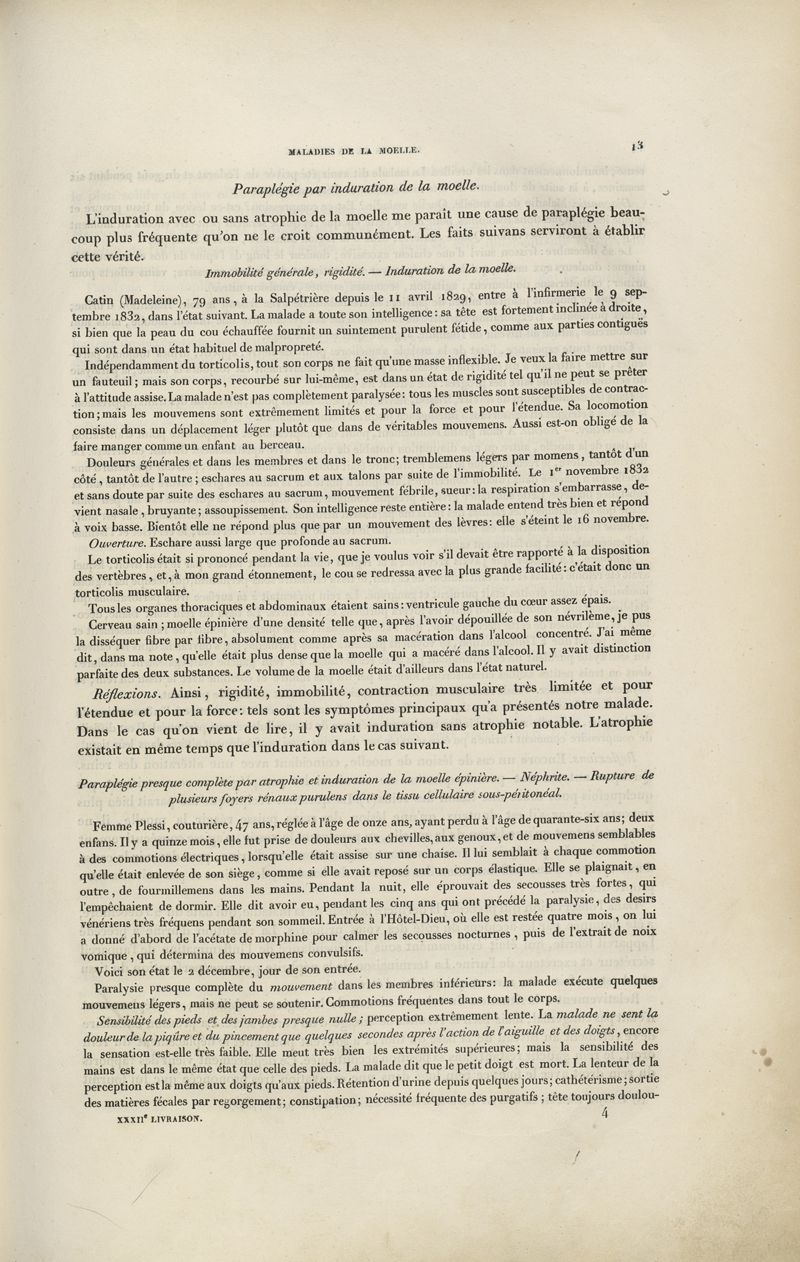 MALADIES DE LA MOELLE.

13

Paraplégie par induration de la moelle.

L'induration avec ou sans atrophie de la moelle me paraît une cause de paraplégie beaucoup plus fréquente qu'on ne le croit communément. Les faits suivans serviront à établir cette vérité.

Immobilité générale, rigidité. — Induration de la moelle.

Catin (Madeleine), 79 ans, à la Salpétrière depuis le 11 avril 1829, entre à l'infirmerie le 9 septembre 1832, dans l'état suivant. La malade a toute son intelligence: sa tête est fortement inclinée à droite, si bien que la peau du cou échauffée fournit un suintement purulent fétide, comme aux parties contiguës qui sont dans un état habituel de malpropreté.

Indépendamment du torticolis, tout son corps ne fait qu'une masse inflexible. Je veux la faire mettre sur un fauteuil; mais son corps, recourbé sur lui-même, est dans un état de rigidité tel qu'il ne peut se prêter à l'attitude assise. La malade n'est pas complètement paralysée: tous les muscles sont susceptibles de contraction; mais les mouvemens sont extrêmement limités et pour la force et pour l'étendue. Sa locomotion consiste dans un déplacement léger plutôt que dans de véritables mouvemens. Aussi est-on obligé de la faire manger comme un enfant au berceau.

Douleurs générales et dans les membres et dans le tronc; tremblemens légers par momens, tantôt d'un côté, tantôt de l'autre; eschares au sacrum et aux talons par suite de l'immobilité. Le 1er novembre 1832 et sans doute par suite des eschares au sacrum, mouvement fébrile, sueur: la respiration s'embarrasse, devient nasale, bruyante; assoupissement. Son intelligence reste entière: la malade entend très bien et répond à voix basse. Bientôt elle ne répond plus que par un mouvement des lèvres: elle s'éteint le 16 novembre.

Ouverture. Eschare aussi large que profonde au sacrum.

Le torticolis était si prononcé pendant la vie, que je voulus voir s'il devait être rapporté à la disposition des vertèbres, et, à mon grand étonnement, le cou se redressa avec la plus grande facilité: c'était donc un torticolis musculaire.

Tous les organes thoraciques et abdominaux étaient sains: ventricule gauche du cœur assez épais.

Cerveau sain; moelle épinière d'une densité telle que, après l'avoir dépouillée de son névrilème, je pus la disséquer fibre par fibre, absolument comme après sa macération dans l'alcool concentré. J'ai même dit, dans ma note, qu'elle était plus dense que la moelle qui a macéré dans l'alcool. Il y avait distinction parfaite des deux substances. Le volume de la moelle était d'ailleurs dans l'état naturel.

Réflexions. Ainsi, rigidité, immobilité, contraction musculaire très limitée et pour l'étendue et pour la force: tels sont les symptômes principaux qu'a présentés notre malade. Dans le cas qu'on vient de lire, il y avait induration sans atrophie notable. L'atrophie existait en même temps que l'induration dans le cas suivant.

Paraplégie presque complète par atrophie et induration de la moelle épinière. — Néphrite. — Rupture de plusieurs foyers rénaux purulens dans le tissu cellulaire sous-péritonéal.

Femme Plessi, couturière, 47 ans, réglée à l'âge de onze ans, ayant perdu à l'âge de quarante-six ans; deux enfans. Il y a quinze mois, elle fut prise de douleurs aux chevilles, aux genoux, et de mouvemens semblables à des commotions électriques, lorsqu'elle était assise sur une chaise. Il lui semblait à chaque commotion qu'elle était enlevée de son siège, comme si elle avait reposé sur un corps élastique. Elle se plaignait, en outre, de fourmillemens dans les mains. Pendant la nuit, elle éprouvait des secousses très fortes, qui l'empêchaient de dormir. Elle dit avoir eu, pendant les cinq ans qui ont précédé la paralysie, des desirs vénériens très fréquens pendant son sommeil. Entrée à l'Hôtel-Dieu, où elle est restée quatre mois, on lui a donné d'abord de l'acétate de morphine pour calmer les secousses nocturnes, puis de l'extrait de noix vomique, qui détermina des mouvemens convulsifs.

Voici son état le 2 décembre, jour de son entrée.

Paralysie presque complète du mouvement dans les membres inférieurs: la malade exécute quelques mouvemens légers, mais ne peut se soutenir. Commotions fréquentes dans tout le corps.

Sensibilité des pieds et des jambes presque nulle; perception extrêmement lente. La malade ne sent la douleur de la piqûre et du pincement que quelques secondes après l'action de l'aiguille et des doigts, encore la sensation est-elle très faible. Elle meut très bien les extrémités supérieures; mais la sensibilité des mains est dans le même état que celle des pieds. La malade dit que le petit doigt est mort. La lenteur de la perception est la même aux doigts qu'aux pieds. Rétention d'urine depuis quelques jours; cathétérisme; sortie des matières fécales par regorgement; constipation; nécessité fréquente des purgatifs; tête toujours doulou-

XXXIIe LIVRAISON.

4